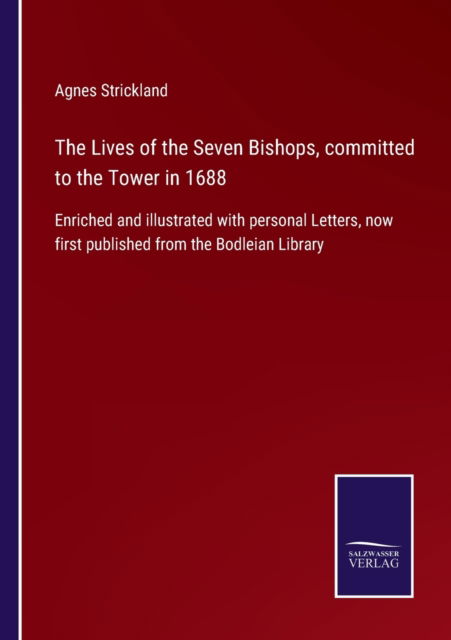 Agnes Strickland

The Lives of the Seven Bishops, committed to the Tower in 1688

Enriched and illustrated with personal Letters, now first published from the Bodleian Library

SALZWASSER
VERLAG